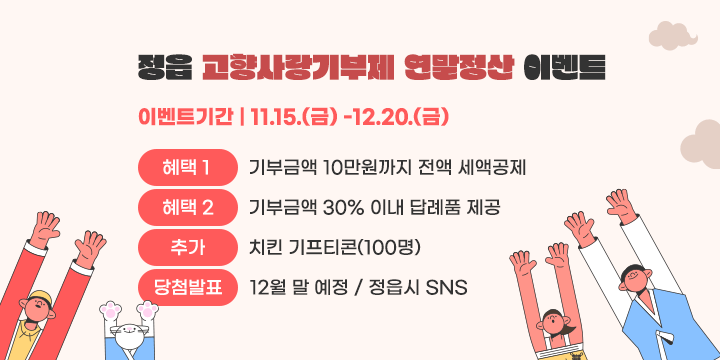 정읍 고향사랑기부제 연말정산 이벤트

이벤트기간 | 11.15.(금) -12.20.(금)

혜택 1 기부금액 10만원까지 전액 세액공제

혜택 2 기부금액 30% 이내 답례품 제공

추가 치킨 기프티콘(100명)

당첨발표 12월 말 예정 / 정읍시 SNS